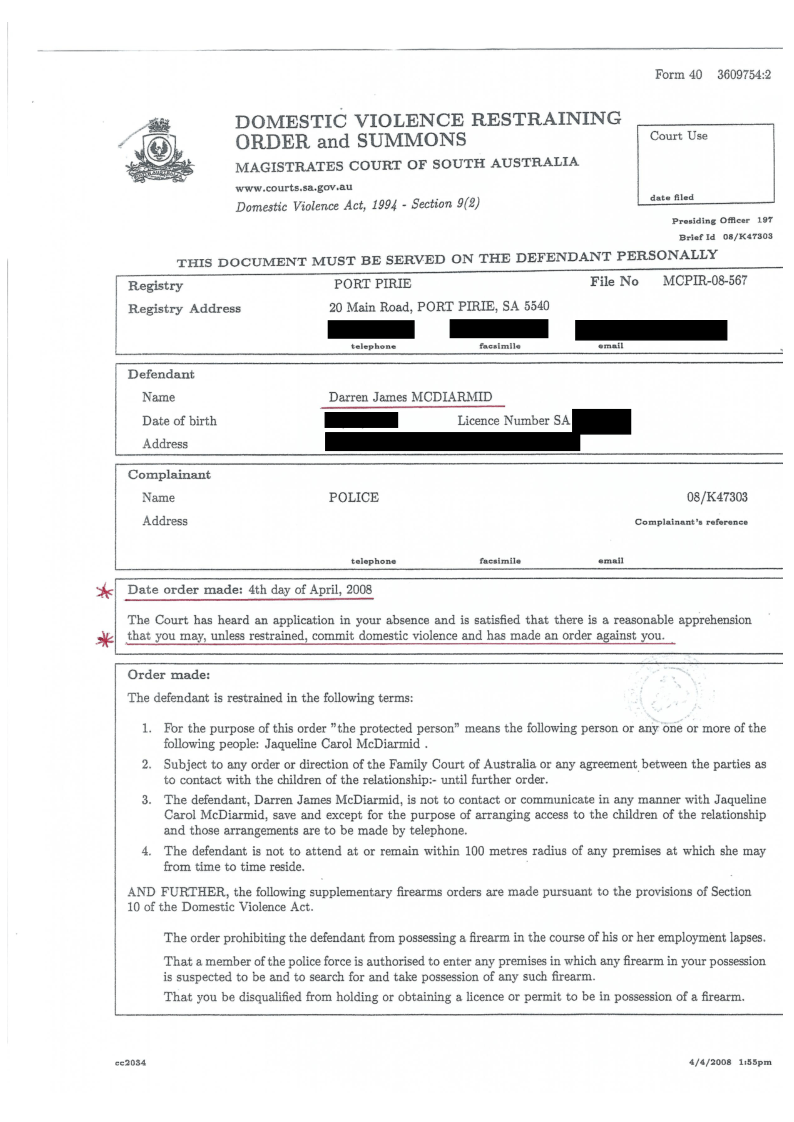 Form 40 3609754:2

DOMESTIC VIOLENCE RESTRAINING ORDER and SUMMONS
MAGISTRATES COURT OF SOUTH AUSTRALIA
www.courts.sa.gov.au
Domestic Violence Act, 1994 - Section 9(2)

Court Use

date filed

Presiding Officer 197
Brief Id 08/K47303

THIS DOCUMENT MUST BE SERVED ON THE DEFENDANT PERSONALLY

Registry PORT PIRIE File No MCPIR-08-567
Registry Address 20 Main Road, PORT PIRIE, SA 5540
telephone facsimile email

Defendant
Name Darren James MCDIARMID
Date of birth Licence Number SA
Address

Complainant
Name POLICE 08/K47303
Address Complainant's reference
telephone facsimile email

Date order made: 4th day of April, 2008

The Court has heard an application in your absence and is satisfied that there is a reasonable apprehension that you may, unless restrained, commit domestic violence and has made an order against you.

Order made:
The defendant is restrained in the following terms:

1. For the purpose of this order "the protected person" means the following person or any one or more of the following people: Jaqueline Carol McDiarmid .
2. Subject to any order or direction of the Family Court of Australia or any agreement between the parties as to contact with the children of the relationship:- until further order.
3. The defendant, Darren James McDiarmid, is not to contact or communicate in any manner with Jaqueline Carol McDiarmid, save and except for the purpose of arranging access to the children of the relationship and those arrangements are to be made by telephone.
4. The defendant is not to attend at or remain within 100 metres radius of any premises at which she may from time to time reside.

AND FURTHER, the following supplementary firearms orders are made pursuant to the provisions of Section 10 of the Domestic Violence Act.

The order prohibiting the defendant from possessing a firearm in the course of his or her employment lapses.

That a member of the police force is authorised to enter any premises in which any firearm in your possession is suspected to be and to search for and take possession of any such firearm.

That you be disqualified from holding or obtaining a licence or permit to be in possession of a firearm.

cc2034 4/4/2008 1:55pm